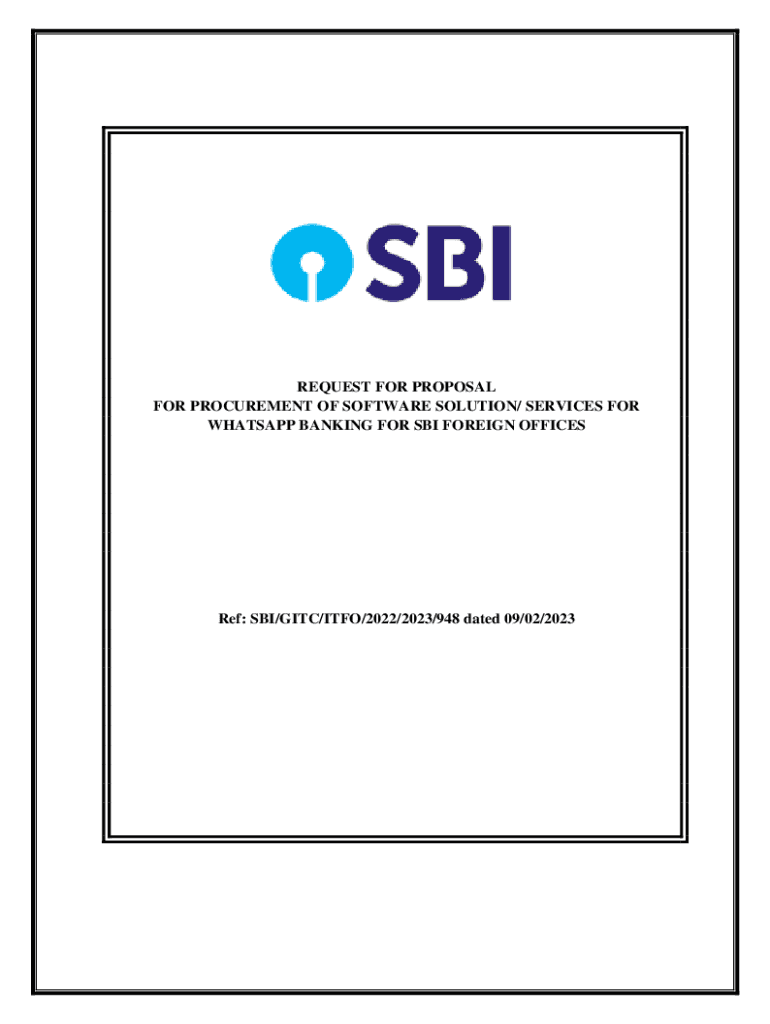 SBI

REQUEST FOR PROPOSAL
FOR PROCUREMENT OF SOFTWARE SOLUTION/ SERVICES FOR
WHATSAPP BANKING FOR SBI FOREIGN OFFICES

Ref: SBI/GITC/ITFO/2022/2023/948 dated 09/02/2023